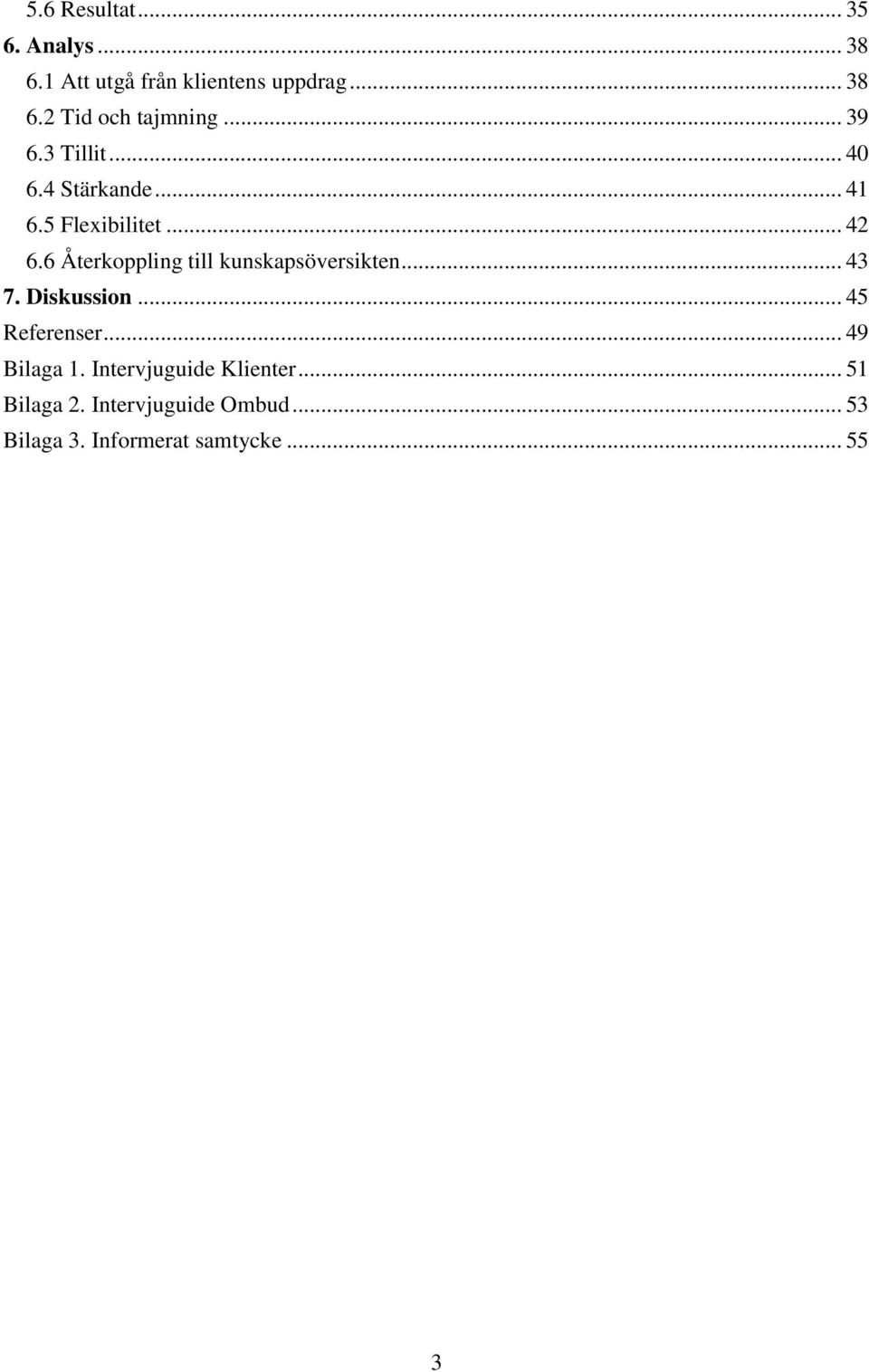 5.6 Resultat ... 35
6. Analys ... 38
6.1 Att utgå från klientens uppdrag ... 38
6.2 Tid och tajmning ... 39
6.3 Tillit ... 40
6.4 Stärkande ... 41
6.5 Flexibilitet ... 42
6.6 Återkoppling till kunskapsöversikten ... 43
7. Diskussion ... 45
Referenser ... 49
Bilaga 1. Intervjuguide Klienter ... 51
Bilaga 2. Intervjuguide Ombud ... 53
Bilaga 3. Informerat samtycke ... 55

3